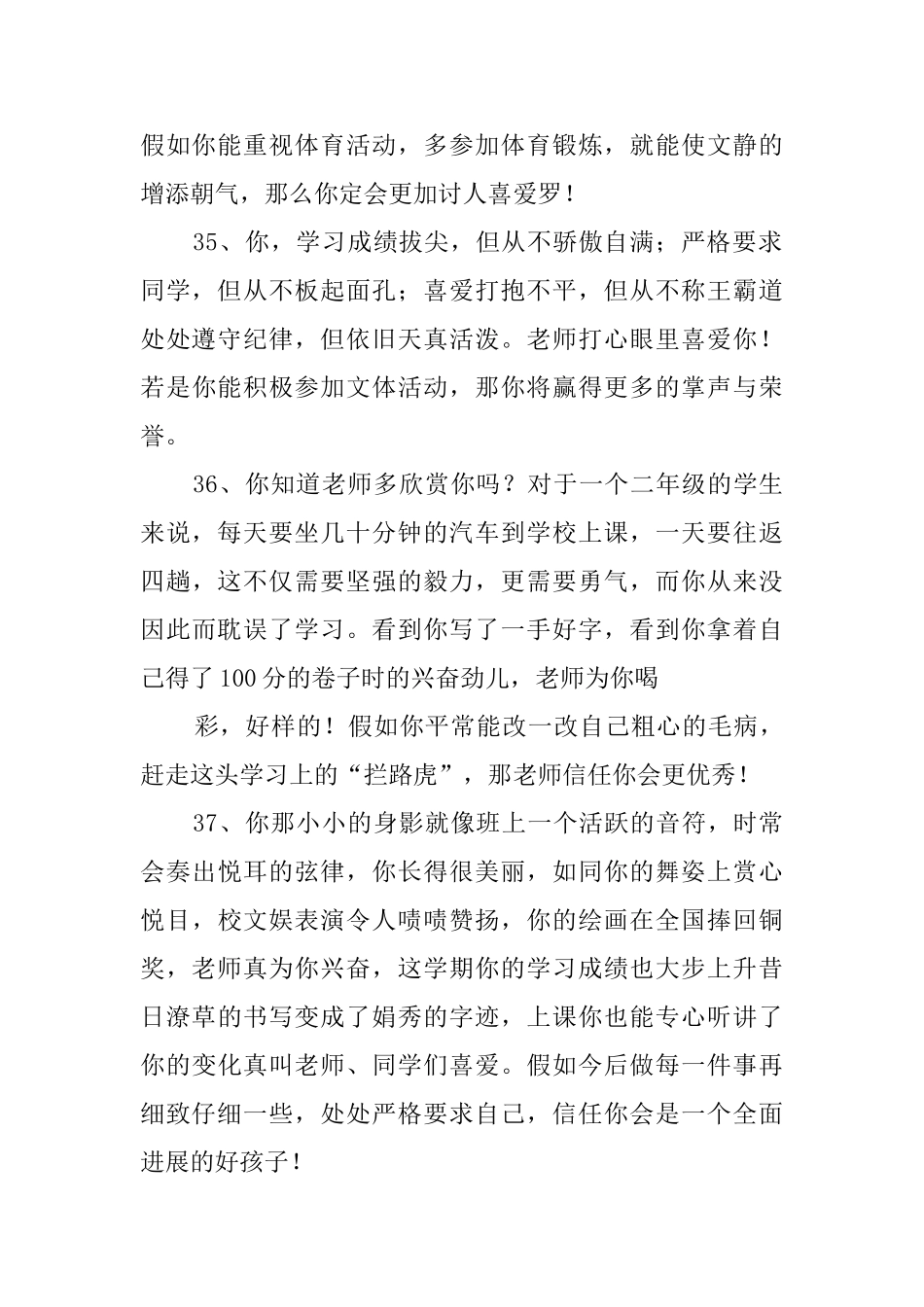 假如你能重视体育活动，多参加体育锻炼，就能使文静的增添朝气，那么你定会更加讨人喜爱罗！

35、你，学习成绩拔尖，但从不骄傲自满；严格要求同学，但从不板起面孔；喜爱打抱不平，但从不称王霸道处处遵守纪律，但依旧天真活泼。老师打心眼里喜爱你！若是你能积极参加文体活动，那你将赢得更多的掌声与荣誉。

36、你知道老师多欣赏你吗？对于一个二年级的学生来说，每天要坐几十分钟的汽车到学校上课，一天要往返四趟，这不仅需要坚强的毅力，更需要勇气，而你从来没因此而耽误了学习。看到你写了一手好字，看到你拿着自己得了100分的卷子时的兴奋劲儿，老师为你喝

彩，好样的！假如你平常能改一改自己粗心的毛病，赶走这头学习上的“拦路虎”，那老师信任你会更优秀！

37、你那小小的身影就像班上一个活跃的音符，时常会奏出悦耳的弦律，你长得很美丽，如同你的舞姿上赏心悦目，校文娱表演令人啧啧赞扬，你的绘画在全国捧回铜奖，老师真为你兴奋，这学期你的学习成绩也大步上升昔日潦草的书写变成了娟秀的字迹，上课你也能专心听讲了你的变化真叫老师、同学们喜爱。假如今后做每一件事再细致仔细一些，处处严格要求自己，信任你会是一个全面进展的好孩子！